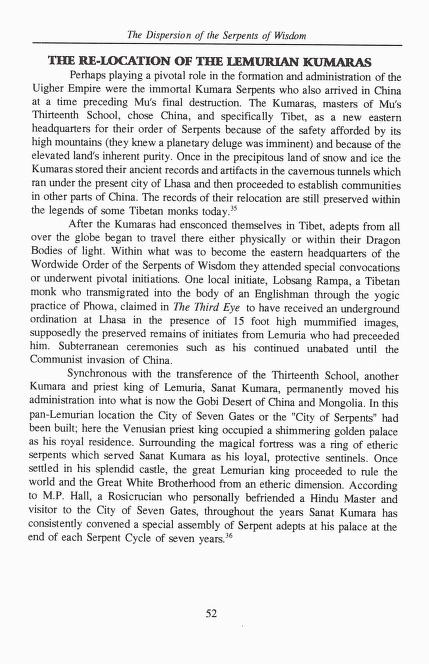 The Dispersion of the Serpents of Wisdom

THE RE-LOCATION OF THE LEMURIAN KUMARAS

Perhaps playing a pivotal role in the formation and administration of the Uigher Empire were the immortal Kumara Serpents who also arrived in China at a time preceding Mu's final destruction. The Kumaras, masters of Mu's Thirteenth School, chose China, and specifically Tibet, as a new eastern headquarters for their order of Serpents because of the safety afforded by its high mountains (they knew a planetary deluge was imminent) and because of the elevated land's inherent purity. Once in the precipitous land of snow and ice the Kumaras stored their ancient records and artifacts in the cavernous tunnels which ran under the present city of Lhasa and then proceeded to establish communities in other parts of China. The records of their relocation are still preserved within the legends of some Tibetan monks today.$^{35}$

After the Kumaras had ensconced themselves in Tibet, adepts from all over the globe began to travel there either physically or within their Dragon Bodies of light. Within what was to become the eastern headquarters of the Wordwide Order of the Serpents of Wisdom they attended special convocations or underwent pivotal initiations. One local initiate, Lobsang Rampa, a Tibetan monk who transmigrated into the body of an Englishman through the yogic practice of Phowa, claimed in The Third Eye to have received an underground ordination at Lhasa in the presence of 15 foot high mummified images, supposedly the preserved remains of initiates from Lemuria who had preceeded him. Subterranean ceremonies such as his continued unabated until the Communist invasion of China.

Synchronous with the transference of the Thirteenth School, another Kumara and priest king of Lemuria, Sanat Kumara, permanently moved his administration into what is now the Gobi Desert of China and Mongolia. In this pan-Lemurian location the City of Seven Gates or the "City of Serpents" had been built; here the Venusian priest king occupied a shimmering golden palace as his royal residence. Surrounding the magical fortress was a ring of etheric serpents which served Sanat Kumara as his loyal, protective sentinels. Once settled in his splendid castle, the great Lemurian king proceeded to rule the world and the Great White Brotherhood from an etheric dimension. According to M.P. Hall, a Rosicrucian who personally befriended a Hindu Master and visitor to the City of Seven Gates, throughout the years Sanat Kumara has consistently convened a special assembly of Serpent adepts at his palace at the end of each Serpent Cycle of seven years.$^{36}$

52